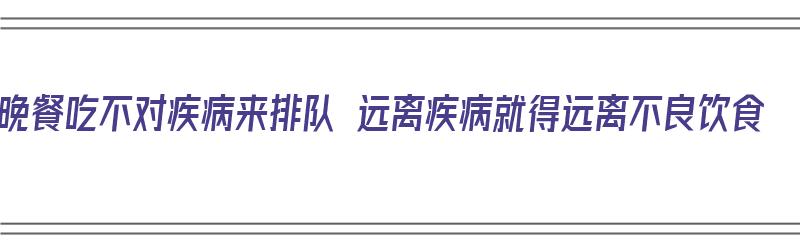 晚餐吃不对疾病来排队 远离疾病就得远离不良饮食